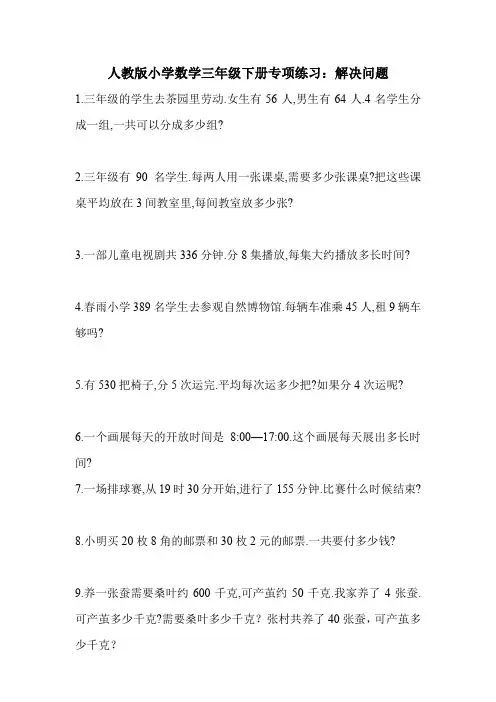 人教版小学数学三年级下册专项练习：解决问题

1.三年级的学生去茶园里劳动.女生有 56 人,男生有 64 人.4 名学生分成一组,一共可以分成多少组?

2.三年级有 90 名学生.每两人用一张课桌,需要多少张课桌?把这些课桌平均放在 3 间教室里,每间教室放多少张?

3.一部儿童电视剧共 336 分钟.分 8 集播放,每集大约播放多长时间?

4.春雨小学 389 名学生去参观自然博物馆.每辆车准乘 45 人,租 9 辆车够吗?

5.有 530 把椅子,分 5 次运完.平均每次运多少把?如果分 4 次运呢?

6.一个画展每天的开放时间是 8:00—17:00.这个画展每天展出多长时间?

7.一场排球赛,从 19 时 30 分开始,进行了 155 分钟.比赛什么时候结束?

8.小明买 20 枚 8 角的邮票和 30 枚 2 元的邮票.一共要付多少钱?

9.养一张蚕需要桑叶约 600 千克,可产茧约 50 千克.我家养了 4 张蚕.可产茧多少千克?需要桑叶多少千克？张村共养了 40 张蚕，可产茧多少千克？